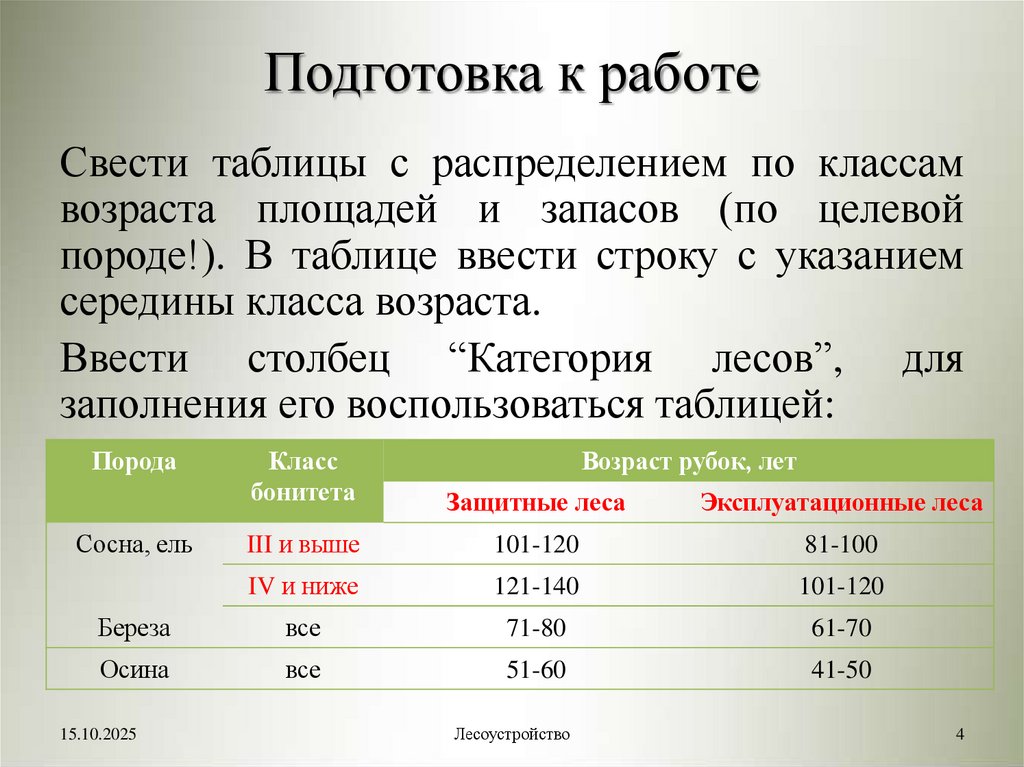 Подготовка к работе

Свести таблицы с распределением по классам возраста площадей и запасов (по целевой породе!). В таблице ввести строку с указанием середины класса возраста.

Ввести столбец “Категория лесов”, для заполнения его воспользоваться таблицей:

| Порода | Класс бонитета | Возраст рубок, лет | |
|---|---|---|---|
| | | Защитные леса | Эксплуатационные леса |
| Сосна, ель | III и выше | 101-120 | 81-100 |
| | IV и ниже | 121-140 | 101-120 |
| Береза | все | 71-80 | 61-70 |
| Осина | все | 51-60 | 41-50 |

15.10.2025

Лесоустройство

4